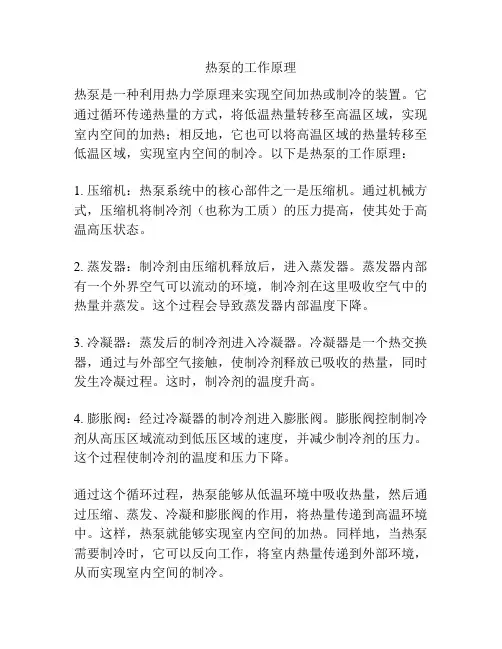 热泵的工作原理

热泵是一种利用热力学原理来实现空间加热或制冷的装置。它通过循环传递热量的方式，将低温热量转移至高温区域，实现室内空间的加热；相反地，它也可以将高温区域的热量转移至低温区域，实现室内空间的制冷。以下是热泵的工作原理：

1. 压缩机：热泵系统中的核心部件之一是压缩机。通过机械方式，压缩机将制冷剂（也称为工质）的压力提高，使其处于高温高压状态。

2. 蒸发器：制冷剂由压缩机释放后，进入蒸发器。蒸发器内部有一个外界空气可以流动的环境，制冷剂在这里吸收空气中的热量并蒸发。这个过程会导致蒸发器内部温度下降。

3. 冷凝器：蒸发后的制冷剂进入冷凝器。冷凝器是一个热交换器，通过与外部空气接触，使制冷剂释放已吸收的热量，同时发生冷凝过程。这时，制冷剂的温度升高。

4. 膨胀阀：经过冷凝器的制冷剂进入膨胀阀。膨胀阀控制制冷剂从高压区域流动到低压区域的速度，并减少制冷剂的压力。这个过程使制冷剂的温度和压力下降。

通过这个循环过程，热泵能够从低温环境中吸收热量，然后通过压缩、蒸发、冷凝和膨胀阀的作用，将热量传递到高温环境中。这样，热泵就能够实现室内空间的加热。同样地，当热泵需要制冷时，它可以反向工作，将室内热量传递到外部环境，从而实现室内空间的制冷。